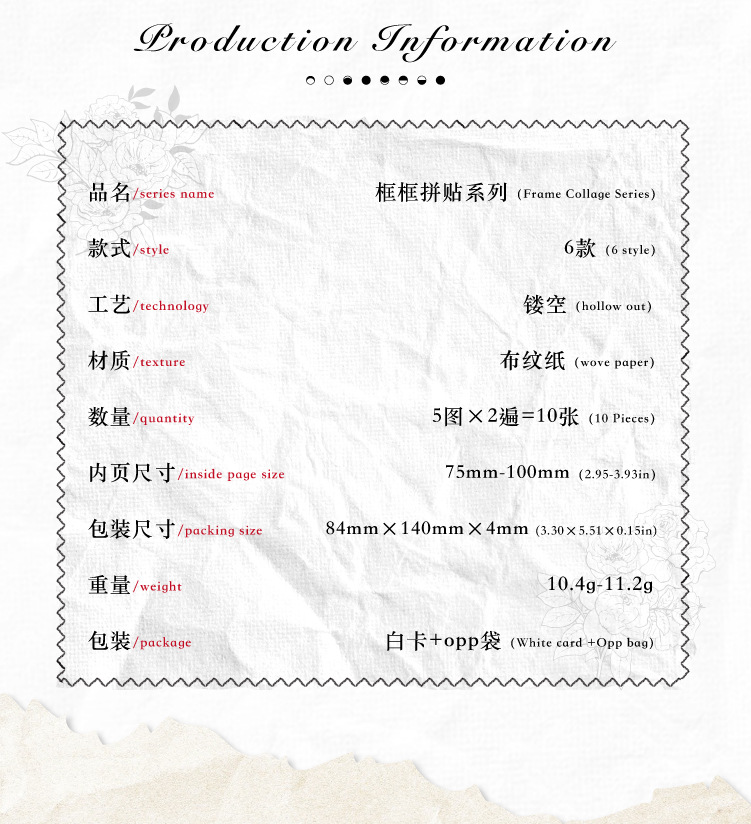 Production Information

品名/series name 框框拼贴系列 (Frame Collage Series)

款式/style 6款 (6 style)

工艺/technology 镂空 (hollow out)

材质/texture 布纹纸 (wove paper)

数量/quantity 5图×2遍=10张 (10 Pieces)

内页尺寸/inside page size 75mm-100mm (2.95-3.93in)

包装尺寸/packing size 84mm×140mm×4mm (3.30×5.51×0.15in)

重量/weight 10.4g-11.2g

包装/package 白卡+opp袋 (White card +Opp bag)